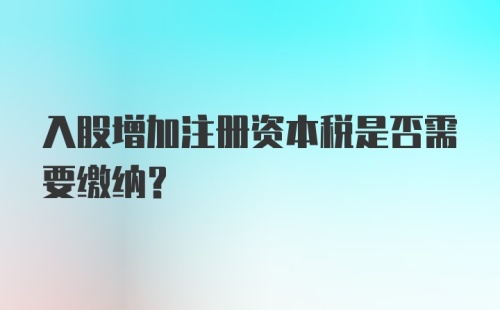 入股增加注册资本税是否需要缴纳?